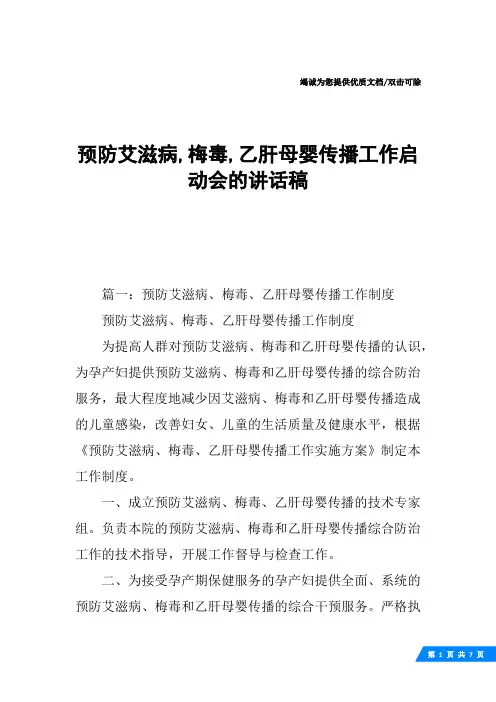 竭诚为您提供优质文档/双击可除

预防艾滋病,梅毒,乙肝母婴传播工作启动会的讲话稿

篇一：预防艾滋病、梅毒、乙肝母婴传播工作制度

预防艾滋病、梅毒、乙肝母婴传播工作制度

为提高人群对预防艾滋病、梅毒和乙肝母婴传播的认识，为孕产妇提供预防艾滋病、梅毒和乙肝母婴传播的综合防治服务，最大程度地减少因艾滋病、梅毒和乙肝母婴传播造成的儿童感染，改善妇女、儿童的生活质量及健康水平，根据《预防艾滋病、梅毒、乙肝母婴传播工作实施方案》制定本工作制度。

一、成立预防艾滋病、梅毒、乙肝母婴传播的技术专家组。负责本院的预防艾滋病、梅毒和乙肝母婴传播综合防治工作的技术指导，开展工作督导与检查工作。

二、为接受孕产期保健服务的孕产妇提供全面、系统的预防艾滋病、梅毒和乙肝母婴传播的综合干预服务。严格执

第 1 页 共 7 页